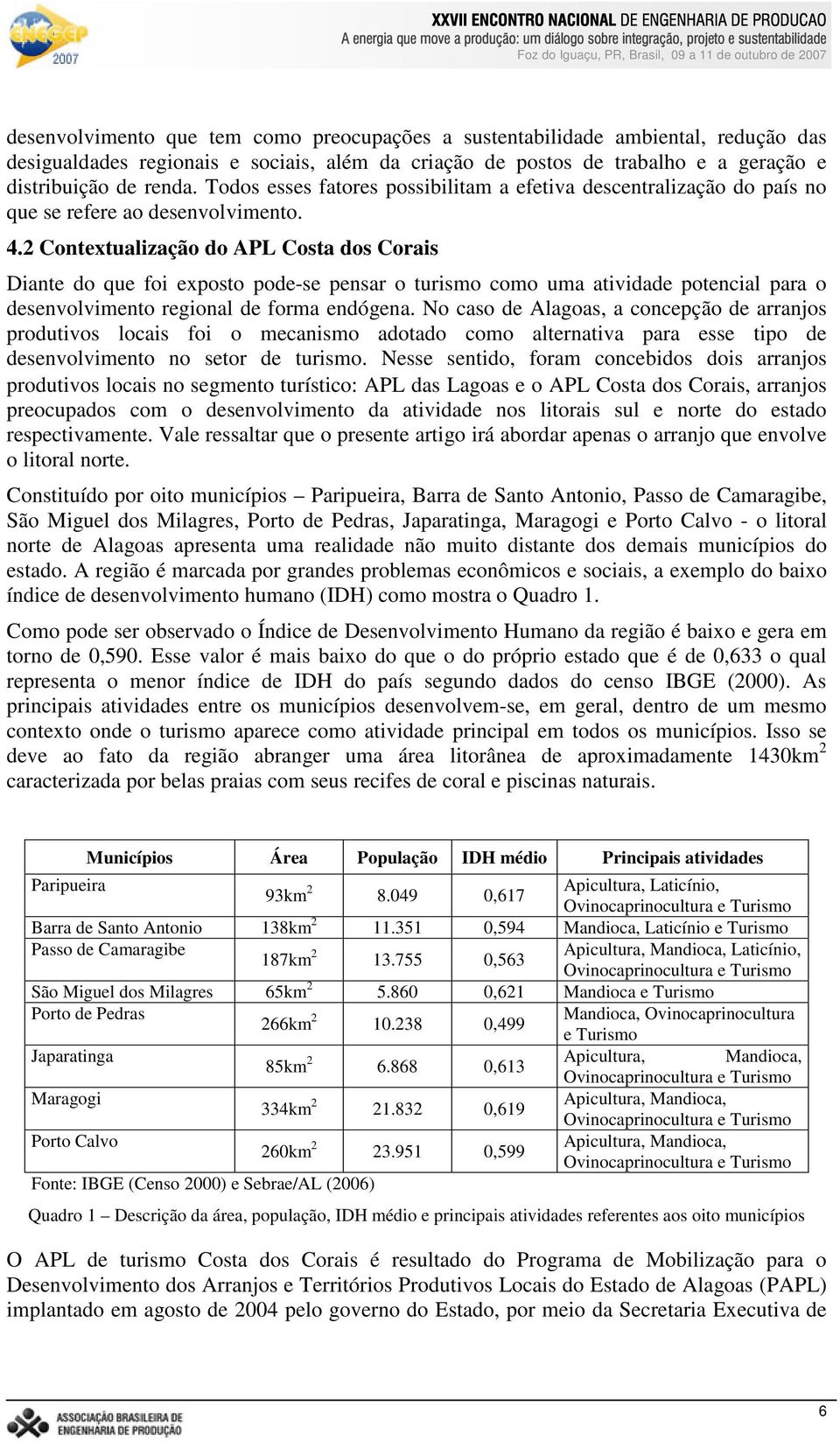 ENEGEP 2007

XXVII ENCONTRO NACIONAL DE ENGENHARIA DE PRODUCAO
A energia que move a produção: um diálogo sobre integração, projeto e sustentabilidade
Foz do Iguaçu, PR, Brasil, 09 a 11 de outubro de 2007

desenvolvimento que tem como preocupações a sustentabilidade ambiental, redução das desigualdades regionais e sociais, além da criação de postos de trabalho e a geração e distribuição de renda. Todos esses fatores possibilitam a efetiva descentralização do país no que se refere ao desenvolvimento.

4.2 Contextualização do APL Costa dos Corais

Diante do que foi exposto pode-se pensar o turismo como uma atividade potencial para o desenvolvimento regional de forma endógena. No caso de Alagoas, a concepção de arranjos produtivos locais foi o mecanismo adotado como alternativa para esse tipo de desenvolvimento no setor de turismo. Nesse sentido, foram concebidos dois arranjos produtivos locais no segmento turístico: APL das Lagoas e o APL Costa dos Corais, arranjos preocupados com o desenvolvimento da atividade nos litorais sul e norte do estado respectivamente. Vale ressaltar que o presente artigo irá abordar apenas o arranjo que envolve o litoral norte.

Constituído por oito municípios – Paripueira, Barra de Santo Antonio, Passo de Camaragibe, São Miguel dos Milagres, Porto de Pedras, Japaratinga, Maragogi e Porto Calvo - o litoral norte de Alagoas apresenta uma realidade não muito distante dos demais municípios do estado. A região é marcada por grandes problemas econômicos e sociais, a exemplo do baixo índice de desenvolvimento humano (IDH) como mostra o Quadro 1.

Como pode ser observado o Índice de Desenvolvimento Humano da região é baixo e gera em torno de 0,590. Esse valor é mais baixo do que o do próprio estado que é de 0,633 o qual representa o menor índice de IDH do país segundo dados do censo IBGE (2000). As principais atividades entre os municípios desenvolvem-se, em geral, dentro de um mesmo contexto onde o turismo aparece como atividade principal em todos os municípios. Isso se deve ao fato da região abranger uma área litorânea de aproximadamente 1430km$^2$ caracterizada por belas praias com seus recifes de coral e piscinas naturais.

| Municípios | Área | População | IDH médio | Principais atividades |
|---|---|---|---|---|
| Paripueira | 93km$^2$ | 8.049 | 0,617 | Apicultura, Laticínio, Ovinocaprinocultura e Turismo |
| Barra de Santo Antonio | 138km$^2$ | 11.351 | 0,594 | Mandioca, Laticínio e Turismo |
| Passo de Camaragibe | 187km$^2$ | 13.755 | 0,563 | Apicultura, Mandioca, Laticínio, Ovinocaprinocultura e Turismo |
| São Miguel dos Milagres | 65km$^2$ | 5.860 | 0,621 | Mandioca e Turismo |
| Porto de Pedras | 266km$^2$ | 10.238 | 0,499 | Mandioca, Ovinocaprinocultura e Turismo |
| Japaratinga | 85km$^2$ | 6.868 | 0,613 | Apicultura, Mandioca, Ovinocaprinocultura e Turismo |
| Maragogi | 334km$^2$ | 21.832 | 0,619 | Apicultura, Mandioca, Ovinocaprinocultura e Turismo |
| Porto Calvo | 260km$^2$ | 23.951 | 0,599 | Apicultura, Mandioca, Ovinocaprinocultura e Turismo |

Fonte: IBGE (Censo 2000) e Sebrae/AL (2006)

Quadro 1 – Descrição da área, população, IDH médio e principais atividades referentes aos oito municípios

O APL de turismo Costa dos Corais é resultado do Programa de Mobilização para o Desenvolvimento dos Arranjos e Territórios Produtivos Locais do Estado de Alagoas (PAPL) implantado em agosto de 2004 pelo governo do Estado, por meio da Secretaria Executiva de

ASSOCIAÇÃO BRASILEIRA DE ENGENHARIA DE PRODUÇÃO

6